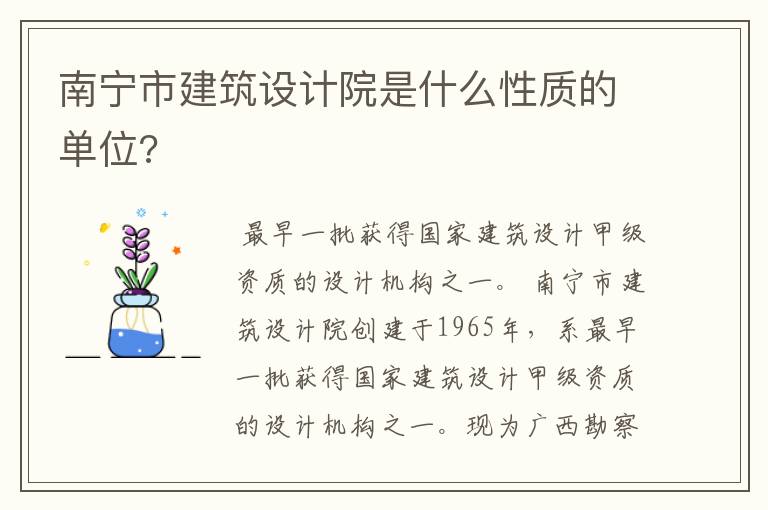 南宁市建筑设计院是什么性质的单位?

最早一批获得国家建筑设计甲级资质的设计机构之一。 南宁市建筑设计院创建于1965年，系最早一批获得国家建筑设计甲级资质的设计机构之一。现为广西勘察